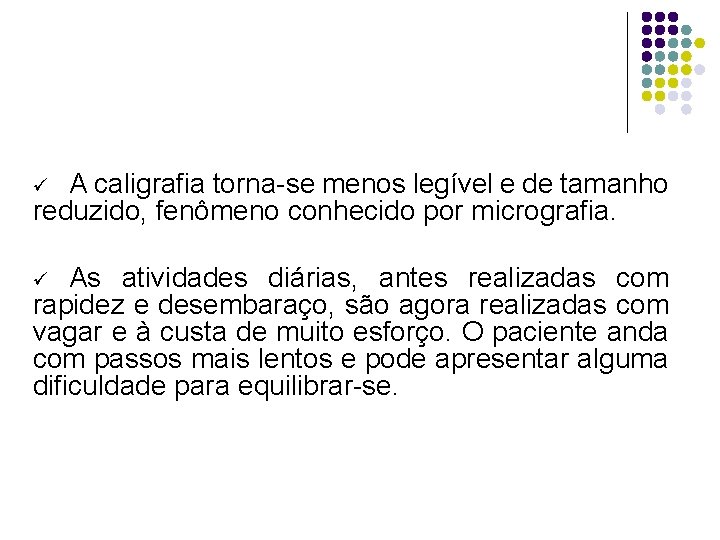 ✓ A caligrafia torna-se menos legível e de tamanho reduzido, fenômeno conhecido por micrografia.

✓ As atividades diárias, antes realizadas com rapidez e desembaraço, são agora realizadas com vagar e à custa de muito esforço. O paciente anda com passos mais lentos e pode apresentar alguma dificuldade para equilibrar-se.